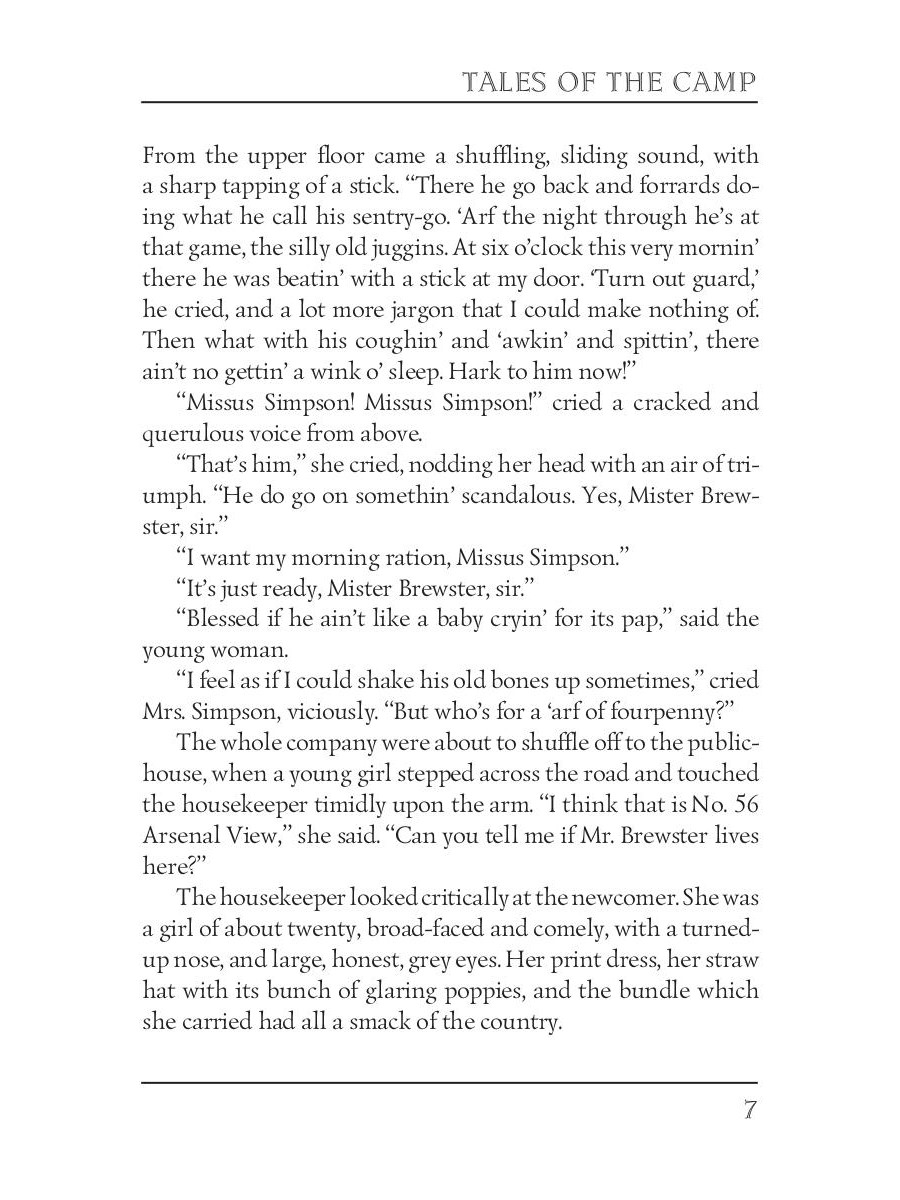 TALES OF THE CAMP

From the upper floor came a shuffling, sliding sound, with a sharp tapping of a stick. “There he go back and forrards doing what he call his sentry-go. ‘Arf the night through he’s at that game, the silly old juggins. At six o’clock this very mornin’ there he was beatin’ with a stick at my door. ‘Turn out guard,’ he cried, and a lot more jargon that I could make nothing of. Then what with his coughin’ and ‘awkin’ and spittin’, there ain’t no gettin’ a wink o’ sleep. Hark to him now!”

“Missus Simpson! Missus Simpson!” cried a cracked and querulous voice from above.

“That’s him,” she cried, nodding her head with an air of triumph. “He do go on somethin’ scandalous. Yes, Mister Brewster, sir.”

“I want my morning ration, Missus Simpson.”

“It’s just ready, Mister Brewster, sir.”

“Blessed if he ain’t like a baby cryin’ for its pap,” said the young woman.

“I feel as if I could shake his old bones up sometimes,” cried Mrs. Simpson, viciously. “But who’s for a ‘arf of fourpenny?”

The whole company were about to shuffle off to the public-house, when a young girl stepped across the road and touched the housekeeper timidly upon the arm. “I think that is No. 56 Arsenal View,” she said. “Can you tell me if Mr. Brewster lives here?”

The housekeeper looked critically at the newcomer. She was a girl of about twenty, broad-faced and comely, with a turned-up nose, and large, honest, grey eyes. Her print dress, her straw hat with its bunch of glaring poppies, and the bundle which she carried had all a smack of the country.

7